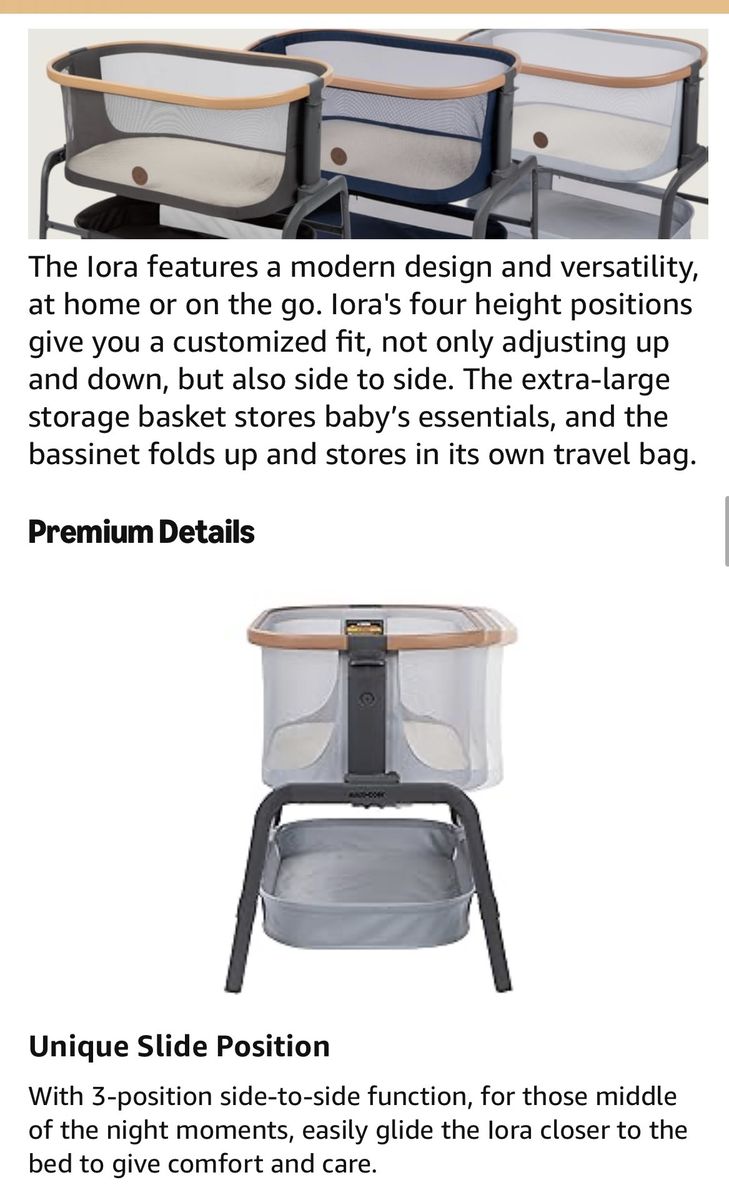 The Iora features a modern design and versatility, at home or on the go. Iora's four height positions give you a customized fit, not only adjusting up and down, but also side to side. The extra-large storage basket stores baby's essentials, and the bassinet folds up and stores in its own travel bag.

Premium Details

MAXI-COSI

Unique Slide Position

With 3-position side-to-side function, for those middle of the night moments, easily glide the Iora closer to the bed to give comfort and care.